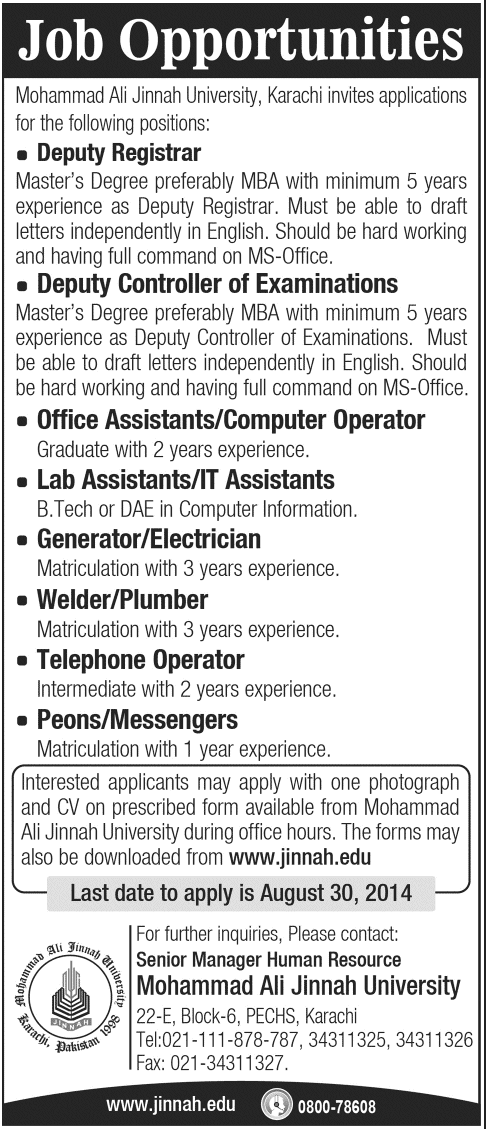 Job Opportunities

Mohammad Ali Jinnah University, Karachi invites applications for the following positions:

• Deputy Registrar

Master's Degree preferably MBA with minimum 5 years experience as Deputy Registrar. Must be able to draft letters independently in English. Should be hard working and having full command on MS-Office.

• Deputy Controller of Examinations

Master's Degree preferably MBA with minimum 5 years experience as Deputy Controller of Examinations. Must be able to draft letters independently in English. Should be hard working and having full command on MS-Office.

• Office Assistants/Computer Operator

Graduate with 2 years experience.

• Lab Assistants/IT Assistants

B.Tech or DAE in Computer Information.

• Generator/Electrician

Matriculation with 3 years experience.

• Welder/Plumber

Matriculation with 3 years experience.

• Telephone Operator

Intermediate with 2 years experience.

• Peons/Messengers

Matriculation with 1 year experience.

Interested applicants may apply with one photograph and CV on prescribed form available from Mohammad Ali Jinnah University during office hours. The forms may also be downloaded from www.jinnah.edu

Last date to apply is August 30, 2014

Mohammad Ali Jinnah University Karachi, Pakistan 1998

JINNAH

For further inquiries, Please contact:
Senior Manager Human Resource
Mohammad Ali Jinnah University
22-E, Block-6, PECHS, Karachi
Tel:021-111-878-787, 34311325, 34311326
Fax: 021-34311327.

www.jinnah.edu 0800-78608